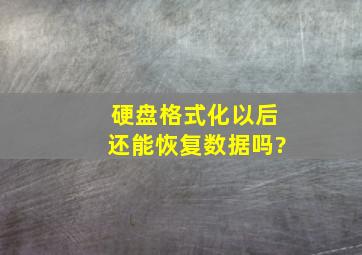 硬盘格式化以后
还能恢复数据吗?